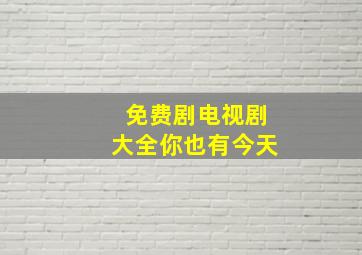 免费剧电视剧
大全你也有今天